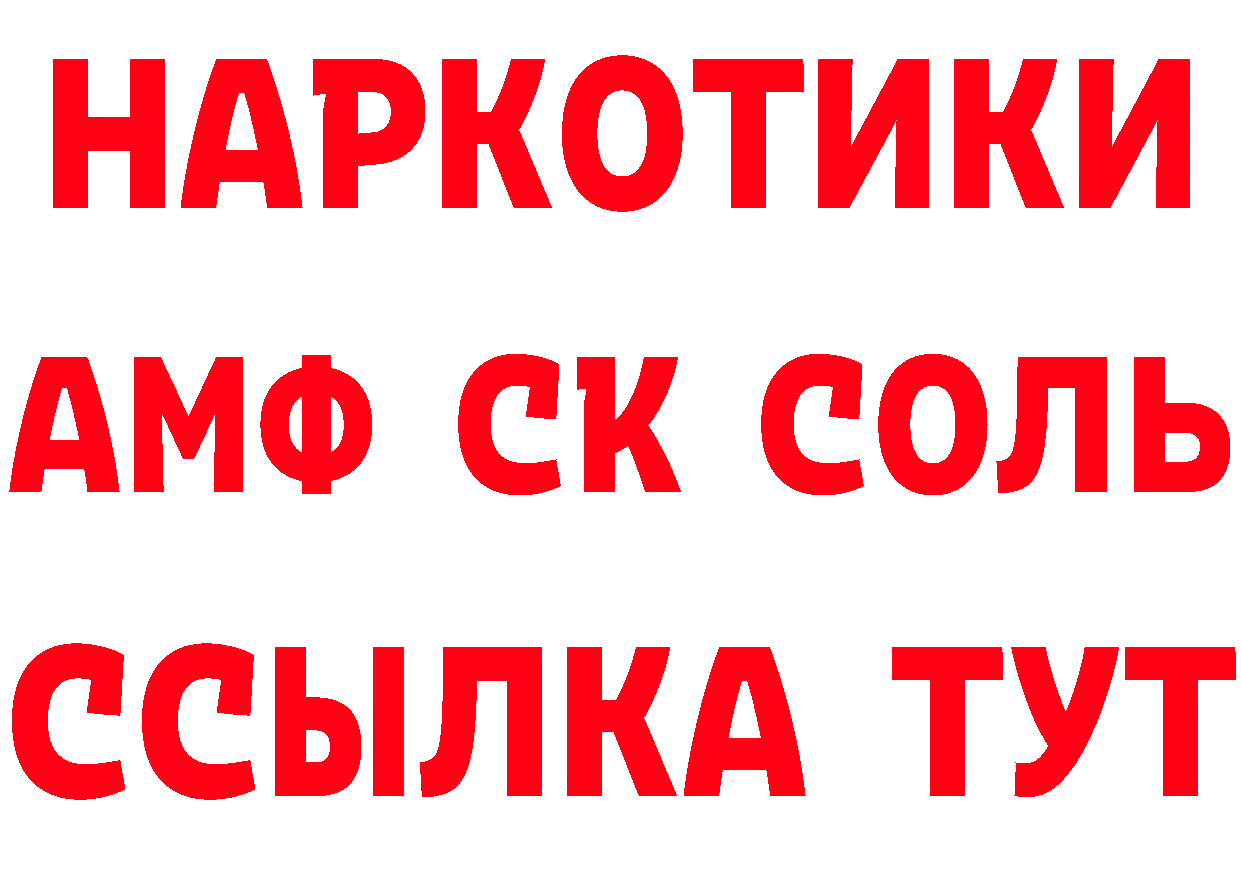 НАРКОТИКИ

АМФ СК СОЛЬ

ССЫЛКА ТУТ